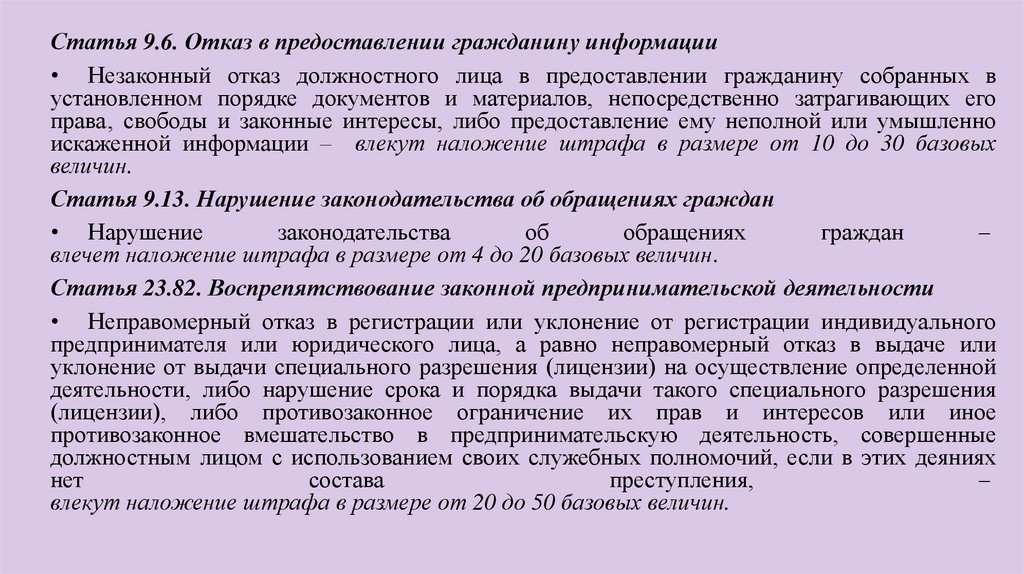 Статья 9.6. Отказ в предоставлении гражданину информации

• Незаконный отказ должностного лица в предоставлении гражданину собранных в установленном порядке документов и материалов, непосредственно затрагивающих его права, свободы и законные интересы, либо предоставление ему неполной или умышленно искаженной информации – влекут наложение штрафа в размере от 10 до 30 базовых величин.

Статья 9.13. Нарушение законодательства об обращениях граждан

• Нарушение законодательства об обращениях граждан – влечет наложение штрафа в размере от 4 до 20 базовых величин.

Статья 23.82. Воспрепятствование законной предпринимательской деятельности

• Неправомерный отказ в регистрации или уклонение от регистрации индивидуального предпринимателя или юридического лица, а равно неправомерный отказ в выдаче или уклонение от выдачи специального разрешения (лицензии) на осуществление определенной деятельности, либо нарушение срока и порядка выдачи такого специального разрешения (лицензии), либо противозаконное ограничение их прав и интересов или иное противозаконное вмешательство в предпринимательскую деятельность, совершенные должностным лицом с использованием своих служебных полномочий, если в этих деяниях нет состава преступления, – влекут наложение штрафа в размере от 20 до 50 базовых величин.